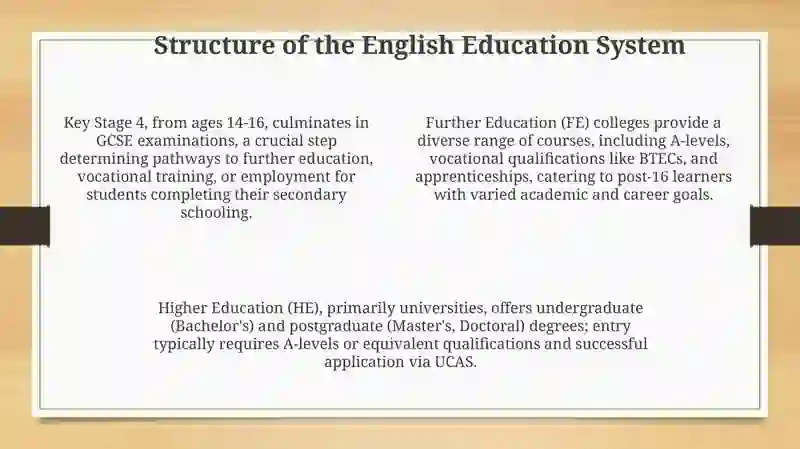 Structure of the English Education System

Key Stage 4, from ages 14-16, culminates in GCSE examinations, a crucial step determining pathways to further education, vocational training, or employment for students completing their secondary schooling.

Further Education (FE) colleges provide a diverse range of courses, including A-levels, vocational qualifications like BTECs, and apprenticeships, catering to post-16 learners with varied academic and career goals.

Higher Education (HE), primarily universities, offers undergraduate (Bachelor's) and postgraduate (Master's, Doctoral) degrees; entry typically requires A-levels or equivalent qualifications and successful application via UCAS.